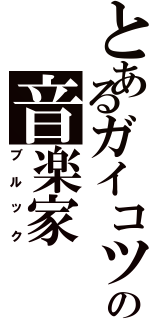 とあるガイコツの
音楽家
ブルック